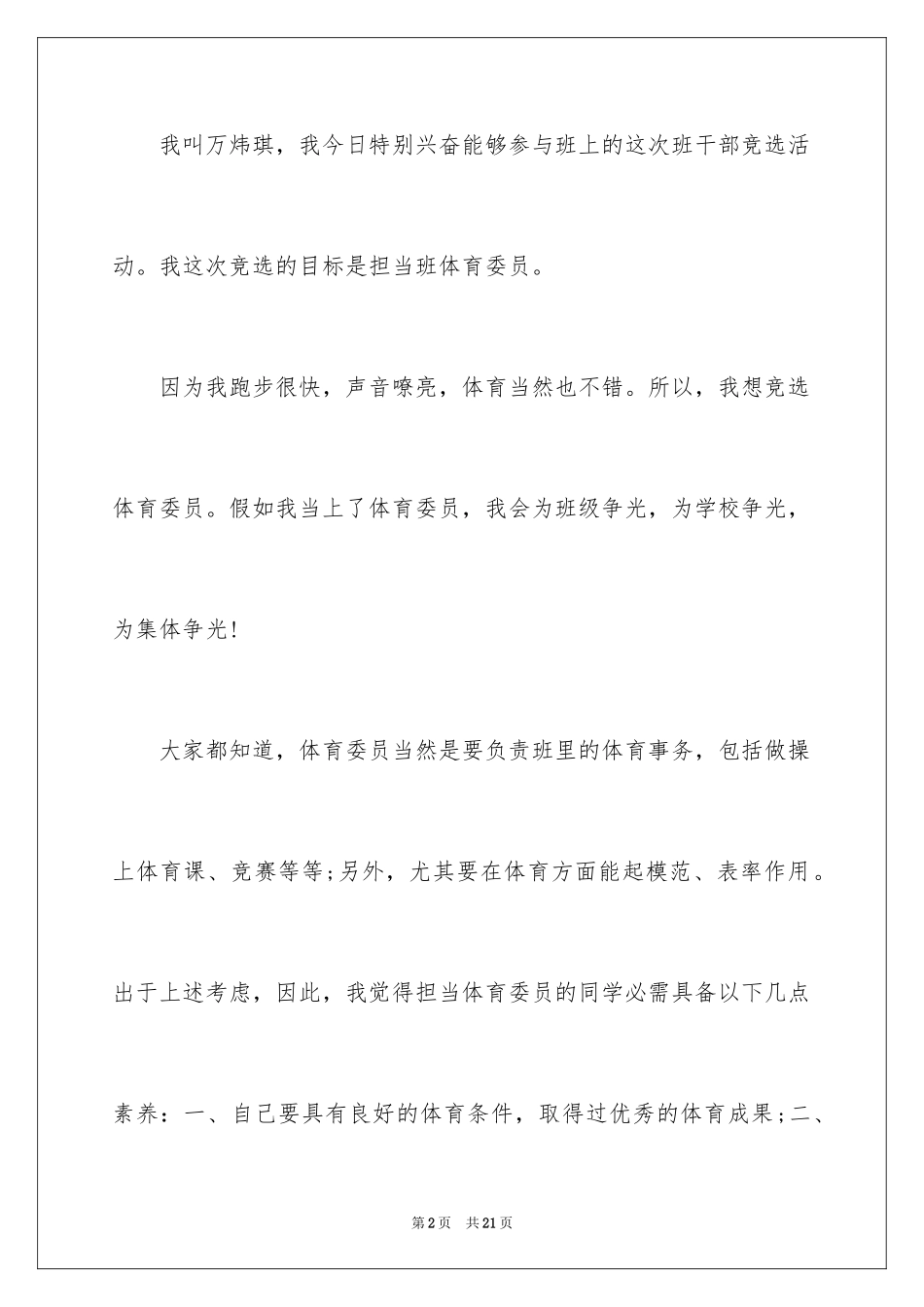 我叫万炜琪，我今日特别兴奋能够参与班上的这次班干部竞选活动。我这次竞选的目标是担当班体育委员。

因为我跑步很快，声音嘹亮，体育当然也不错。所以，我想竞选体育委员。假如我当上了体育委员，我会为班级争光，为学校争光，为集体争光！

大家都知道，体育委员当然是要负责班里的体育事务，包括做操上体育课、竞赛等等;另外，尤其要在体育方面能起模范、表率作用。出于上述考虑，因此，我觉得担当体育委员的同学必需具备以下几点素养：一、自己要具有良好的体育条件，取得过优秀的体育成果;二、

第2页 共21页